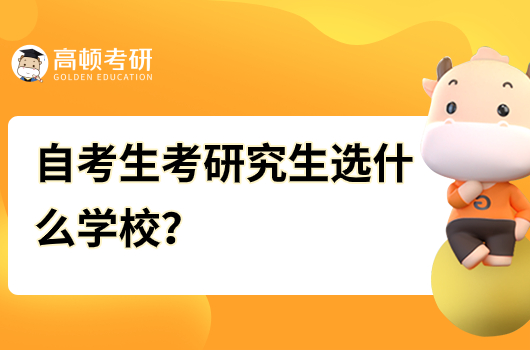 高顿考研
GOLDEN EDUCATION

自考生考研究生选什么学校?